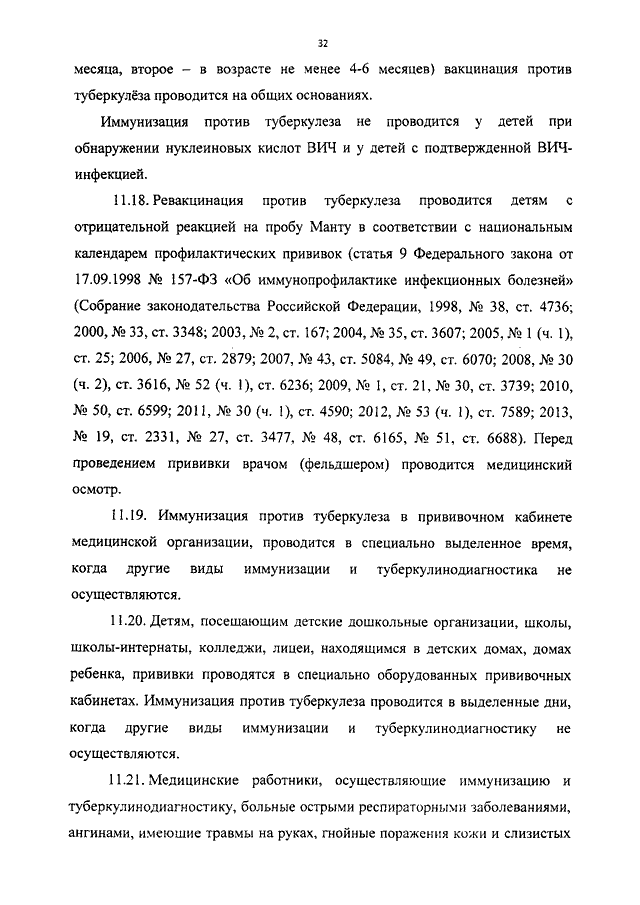 32

месяца, второе – в возрасте не менее 4-6 месяцев) вакцинация против туберкулёза проводится на общих основаниях.

Иммунизация против туберкулеза не проводится у детей при обнаружении нуклеиновых кислот ВИЧ и у детей с подтвержденной ВИЧ-инфекцией.

11.18. Ревакцинация против туберкулеза проводится детям с отрицательной реакцией на пробу Манту в соответствии с национальным календарем профилактических прививок (статья 9 Федерального закона от 17.09.1998 № 157-ФЗ «Об иммунопрофилактике инфекционных болезней» (Собрание законодательства Российской Федерации, 1998, № 38, ст. 4736; 2000, № 33, ст. 3348; 2003, № 2, ст. 167; 2004, № 35, ст. 3607; 2005, № 1 (ч. 1), ст. 25; 2006, № 27, ст. 2879; 2007, № 43, ст. 5084, № 49, ст. 6070; 2008, № 30 (ч. 2), ст. 3616, № 52 (ч. 1), ст. 6236; 2009, № 1, ст. 21, № 30, ст. 3739; 2010, № 50, ст. 6599; 2011, № 30 (ч. 1), ст. 4590; 2012, № 53 (ч. 1), ст. 7589; 2013, № 19, ст. 2331, № 27, ст. 3477, № 48, ст. 6165, № 51, ст. 6688). Перед проведением прививки врачом (фельдшером) проводится медицинский осмотр.

11.19. Иммунизация против туберкулеза в прививочном кабинете медицинской организации, проводится в специально выделенное время, когда другие виды иммунизации и туберкулинодиагностика не осуществляются.

11.20. Детям, посещающим детские дошкольные организации, школы, школы-интернаты, колледжи, лицеи, находящимся в детских домах, домах ребенка, прививки проводятся в специально оборудованных прививочных кабинетах. Иммунизация против туберкулеза проводится в выделенные дни, когда другие виды иммунизации и туберкулинодиагностику не осуществляются.

11.21. Медицинские работники, осуществляющие иммунизацию и туберкулинодиагностику, больные острыми респираторными заболеваниями, ангинами, имеющие травмы на руках, гнойные поражения кожи и слизистых